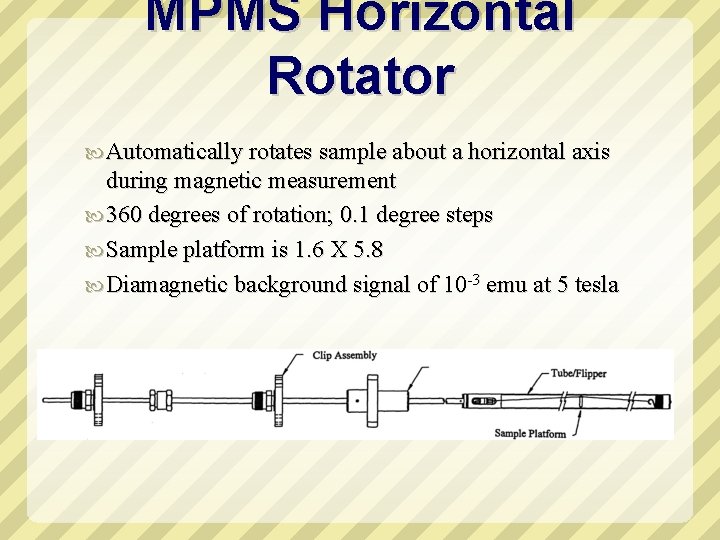 MPMS Horizontal Rotator

Automatically rotates sample about a horizontal axis during magnetic measurement

360 degrees of rotation; 0.1 degree steps

Sample platform is 1.6 X 5.8

Diamagnetic background signal of $10^{-3}$ emu at 5 tesla

Clip Assembly

Tube/Flipper

Sample Platform